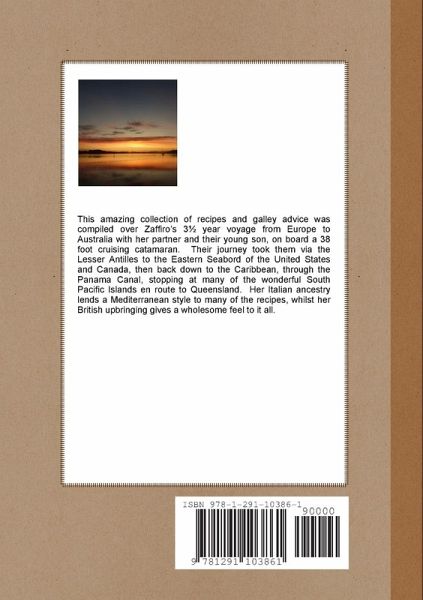 This amazing collection of recipes and galley advice was compiled over Zaffiro's 3½ year voyage from Europe to Australia with her partner and their young son, on board a 38 foot cruising catamaran. Their journey took them via the Lesser Antilles to the Eastern Seabord of the United States and Canada, then back down to the Caribbean, through the Panama Canal, stopping at many of the wonderful South Pacific Islands en route to Queensland. Her Italian ancestry lends a Mediterranean style to many of the recipes, whilst her British upbringing gives a wholesome feel to it all.

ISBN 978-1-291-10386-1

90000

9 781291 103861